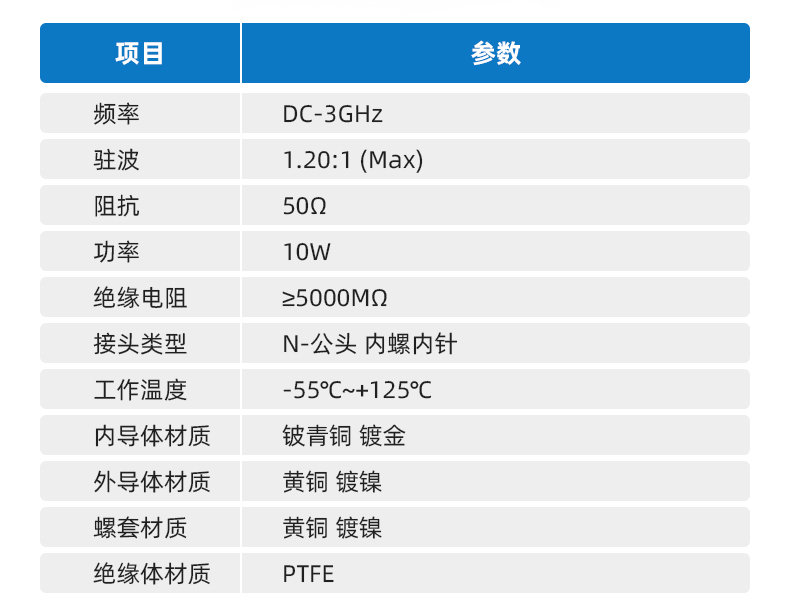 | 项目 | 参数 |
|---|---|
| 频率 | DC-3GHz |
| 驻波 | 1.20:1 (Max) |
| 阻抗 | 50Ω |
| 功率 | 10W |
| 绝缘电阻 | ≥5000MΩ |
| 接头类型 | N-公头 内螺内针 |
| 工作温度 | -55℃~+125℃ |
| 内导体材质 | 铍青铜 镀金 |
| 外导体材质 | 黄铜 镀镍 |
| 螺套材质 | 黄铜 镀镍 |
| 绝缘体材质 | PTFE |